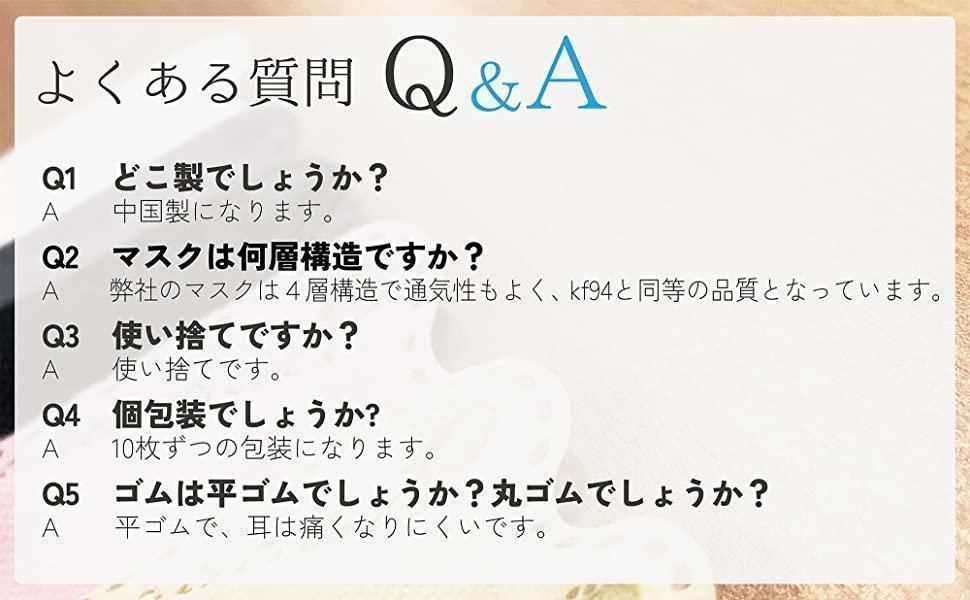 よくある質問 Q&A

Q1 どこ製でしょうか？
A 中国製になります。

Q2 マスクは何層構造ですか？
A 弊社のマスクは４層構造で通気性もよく、kf94と同等の品質となっています。

Q3 使い捨てですか？
A 使い捨てです。

Q4 個包装でしょうか?
A 10枚ずつの包装になります。

Q5 ゴムは平ゴムでしょうか？丸ゴムでしょうか？
A 平ゴムで、耳は痛くなりにくいです。